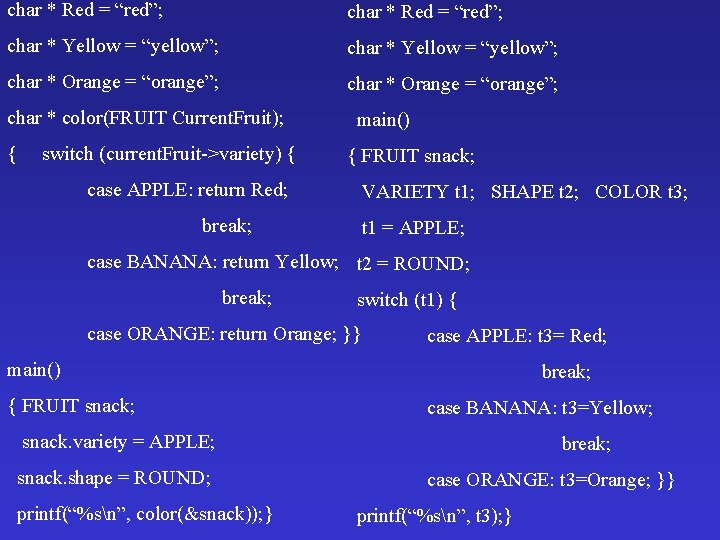 char * Red = “red”;
char * Yellow = “yellow”;
char * Orange = “orange”;
char * color(FRUIT CurrentFruit);
{ switch (currentFruit->variety) {
case APPLE: return Red;
break;
case BANANA: return Yellow;
break;
case ORANGE: return Orange; }}
main()
{ FRUIT snack;
snack.variety = APPLE;
snack.shape = ROUND;
printf(“%s\n”, color(&snack));}

char * Red = “red”;
char * Yellow = “yellow”;
char * Orange = “orange”;
main()
{ FRUIT snack;
VARIETY t1; SHAPE t2; COLOR t3;
t1 = APPLE;
t2 = ROUND;
switch (t1) {
case APPLE: t3= Red;
break;
case BANANA: t3=Yellow;
break;
case ORANGE: t3=Orange; }}
printf(“%s\n”, t3);}